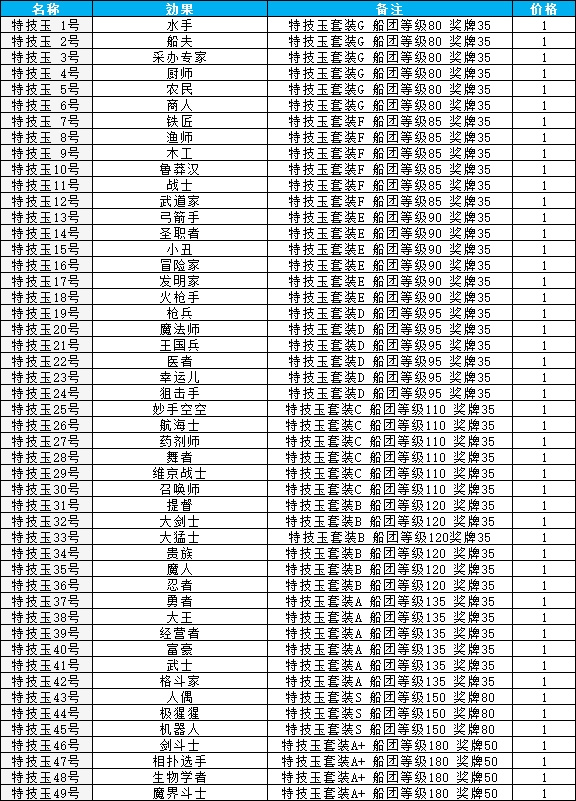 | 名称 | 効果 | 备注 | 价格 |
|---|---|---|---|
| 特技玉 1号 | 水手 | 特技玉套装G 船团等级80 奖牌35 | 1 |
| 特技玉 2号 | 船夫 | 特技玉套装G 船团等级80 奖牌35 | 1 |
| 特技玉 3号 | 采办专家 | 特技玉套装G 船团等级80 奖牌35 | 1 |
| 特技玉 4号 | 厨师 | 特技玉套装G 船团等级80 奖牌35 | 1 |
| 特技玉 5号 | 农民 | 特技玉套装G 船团等级80 奖牌35 | 1 |
| 特技玉 6号 | 商人 | 特技玉套装G 船团等级80 奖牌35 | 1 |
| 特技玉 7号 | 铁匠 | 特技玉套装F 船团等级85 奖牌35 | 1 |
| 特技玉 8号 | 渔师 | 特技玉套装F 船团等级85 奖牌35 | 1 |
| 特技玉 9号 | 木工 | 特技玉套装F 船团等级85 奖牌35 | 1 |
| 特技玉10号 | 鲁莽汉 | 特技玉套装F 船团等级85 奖牌35 | 1 |
| 特技玉11号 | 战士 | 特技玉套装F 船团等级85 奖牌35 | 1 |
| 特技玉12号 | 武道家 | 特技玉套装F 船团等级85 奖牌35 | 1 |
| 特技玉13号 | 弓箭手 | 特技玉套装E 船团等级90 奖牌35 | 1 |
| 特技玉14号 | 圣职者 | 特技玉套装E 船团等级90 奖牌35 | 1 |
| 特技玉15号 | 小丑 | 特技玉套装E 船团等级90 奖牌35 | 1 |
| 特技玉16号 | 冒险家 | 特技玉套装E 船团等级90 奖牌35 | 1 |
| 特技玉17号 | 发明家 | 特技玉套装E 船团等级90 奖牌35 | 1 |
| 特技玉18号 | 火枪手 | 特技玉套装E 船团等级90 奖牌35 | 1 |
| 特技玉19号 | 枪兵 | 特技玉套装D 船团等级95 奖牌35 | 1 |
| 特技玉20号 | 魔法师 | 特技玉套装D 船团等级95 奖牌35 | 1 |
| 特技玉21号 | 王国兵 | 特技玉套装D 船团等级95 奖牌35 | 1 |
| 特技玉22号 | 医者 | 特技玉套装D 船团等级95 奖牌35 | 1 |
| 特技玉23号 | 幸运儿 | 特技玉套装D 船团等级95 奖牌35 | 1 |
| 特技玉24号 | 狙击手 | 特技玉套装D 船团等级95 奖牌35 | 1 |
| 特技玉25号 | 妙手空空 | 特技玉套装C 船团等级110 奖牌35 | 1 |
| 特技玉26号 | 航海士 | 特技玉套装C 船团等级110 奖牌35 | 1 |
| 特技玉27号 | 药剂师 | 特技玉套装C 船团等级110 奖牌35 | 1 |
| 特技玉28号 | 舞者 | 特技玉套装C 船团等级110 奖牌35 | 1 |
| 特技玉29号 | 维京战士 | 特技玉套装C 船团等级110 奖牌35 | 1 |
| 特技玉30号 | 召唤师 | 特技玉套装C 船团等级110 奖牌35 | 1 |
| 特技玉31号 | 提督 | 特技玉套装B 船团等级120 奖牌35 | 1 |
| 特技玉32号 | 大剑士 | 特技玉套装B 船团等级120 奖牌35 | 1 |
| 特技玉33号 | 大猛士 | 特技玉套装B 船团等级120奖牌35 | 1 |
| 特技玉34号 | 贵族 | 特技玉套装B 船团等级120 奖牌35 | 1 |
| 特技玉35号 | 魔人 | 特技玉套装B 船团等级120 奖牌35 | 1 |
| 特技玉36号 | 忍者 | 特技玉套装B 船团等级120 奖牌35 | 1 |
| 特技玉37号 | 勇者 | 特技玉套装A 船团等级135 奖牌35 | 1 |
| 特技玉38号 | 大王 | 特技玉套装A 船团等级135 奖牌35 | 1 |
| 特技玉39号 | 经营者 | 特技玉套装A 船团等级135 奖牌35 | 1 |
| 特技玉40号 | 富豪 | 特技玉套装A 船团等级135 奖牌35 | 1 |
| 特技玉41号 | 武士 | 特技玉套装A 船团等级135 奖牌35 | 1 |
| 特技玉42号 | 格斗家 | 特技玉套装A 船团等级135 奖牌35 | 1 |
| 特技玉43号 | 人偶 | 特技玉套装S 船团等级150 奖牌80 | 1 |
| 特技玉44号 | 极猩猩 | 特技玉套装S 船团等级150 奖牌80 | 1 |
| 特技玉45号 | 机器人 | 特技玉套装S 船团等级150 奖牌80 | 1 |
| 特技玉46号 | 剑斗士 | 特技玉套装A+ 船团等级180 奖牌50 | 1 |
| 特技玉47号 | 相扑选手 | 特技玉套装A+ 船团等级180 奖牌50 | 1 |
| 特技玉48号 | 生物学者 | 特技玉套装A+ 船团等级180 奖牌50 | 1 |
| 特技玉49号 | 魔界斗士 | 特技玉套装A+ 船团等级180 奖牌50 | 1 |